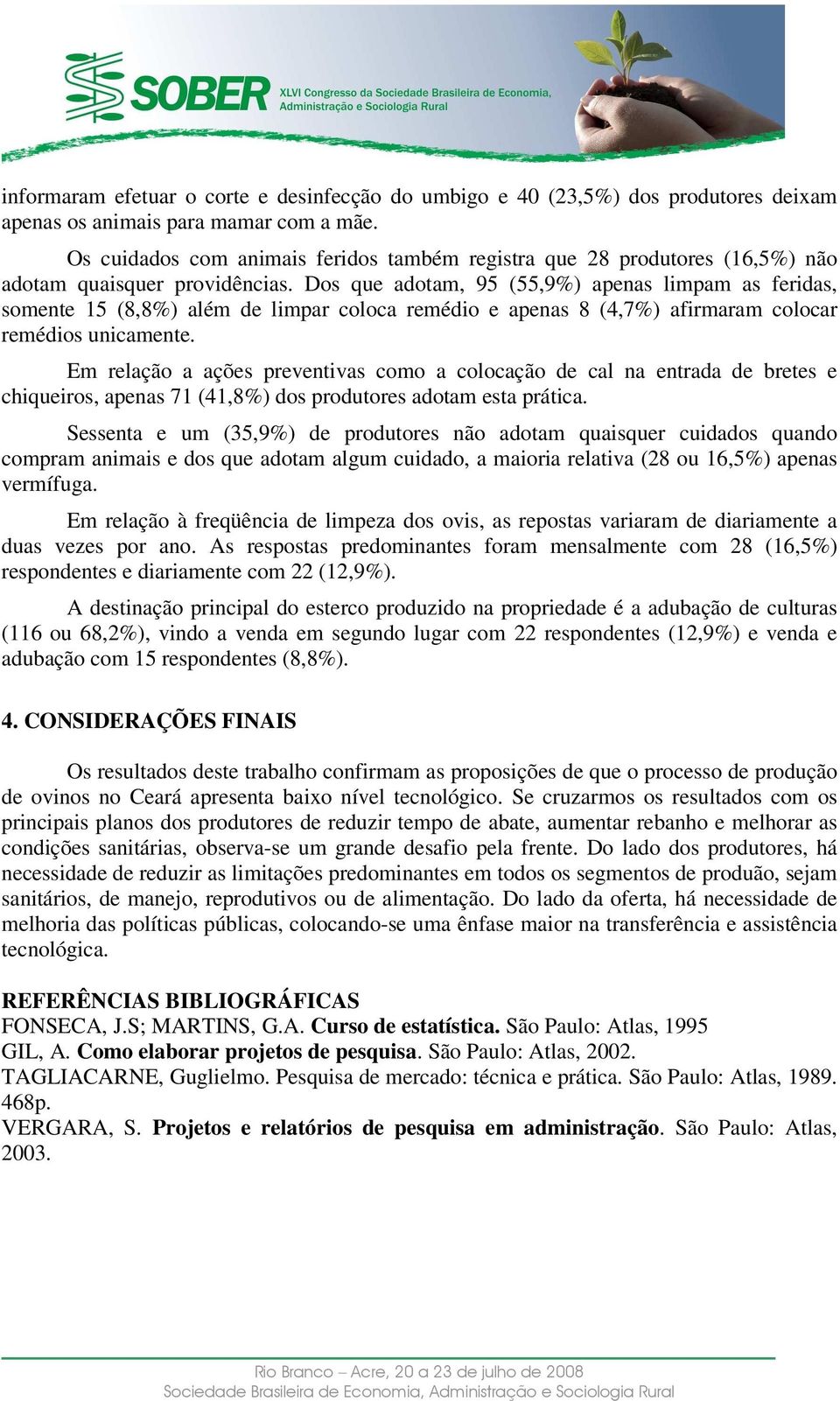 SOBER XLVI Congresso da Sociedade Brasileira de Economia, Administração e Sociologia Rural

informaram efetuar o corte e desinfecção do umbigo e 40 (23,5%) dos produtores deixam apenas os animais para mamar com a mãe.

Os cuidados com animais feridos também registra que 28 produtores (16,5%) não adotam quaisquer providências. Dos que adotam, 95 (55,9%) apenas limpam as feridas, somente 15 (8,8%) além de limpar coloca remédio e apenas 8 (4,7%) afirmaram colocar remédios unicamente.

Em relação a ações preventivas como a colocação de cal na entrada de bretes e chiqueiros, apenas 71 (41,8%) dos produtores adotam esta prática.

Sessenta e um (35,9%) de produtores não adotam quaisquer cuidados quando compram animais e dos que adotam algum cuidado, a maioria relativa (28 ou 16,5%) apenas vermífuga.

Em relação à freqüência de limpeza dos ovis, as repostas variaram de diariamente a duas vezes por ano. As respostas predominantes foram mensalmente com 28 (16,5%) respondentes e diariamente com 22 (12,9%).

A destinação principal do esterco produzido na propriedade é a adubação de culturas (116 ou 68,2%), vindo a venda em segundo lugar com 22 respondentes (12,9%) e venda e adubação com 15 respondentes (8,8%).

4. CONSIDERAÇÕES FINAIS

Os resultados deste trabalho confirmam as proposições de que o processo de produção de ovinos no Ceará apresenta baixo nível tecnológico. Se cruzarmos os resultados com os principais planos dos produtores de reduzir tempo de abate, aumentar rebanho e melhorar as condições sanitárias, observa-se um grande desafio pela frente. Do lado dos produtores, há necessidade de reduzir as limitações predominantes em todos os segmentos de produão, sejam sanitários, de manejo, reprodutivos ou de alimentação. Do lado da oferta, há necessidade de melhoria das políticas públicas, colocando-se uma ênfase maior na transferência e assistência tecnológica.

REFERÊNCIAS BIBLIOGRÁFICAS
FONSECA, J.S; MARTINS, G.A. Curso de estatística. São Paulo: Atlas, 1995
GIL, A. Como elaborar projetos de pesquisa. São Paulo: Atlas, 2002.
TAGLIACARNE, Guglielmo. Pesquisa de mercado: técnica e prática. São Paulo: Atlas, 1989. 468p.
VERGARA, S. Projetos e relatórios de pesquisa em administração. São Paulo: Atlas, 2003.

Rio Branco – Acre, 20 a 23 de julho de 2008
Sociedade Brasileira de Economia, Administração e Sociologia Rural